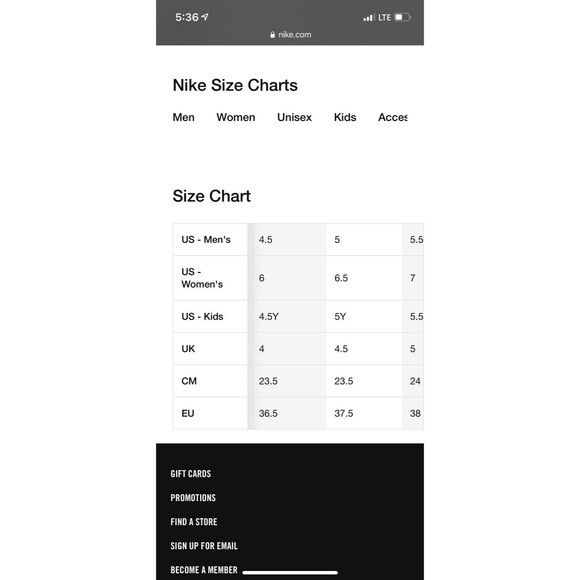 5:36 LTE
nike.com

Nike Size Charts

Men Women Unisex Kids Acces

Size Chart

| US - Men's | 4.5 | 5 | 5.5 |
|---|---|---|---|
| US - Women's | 6 | 6.5 | 7 |
| US - Kids | 4.5Y | 5Y | 5.5 |
| UK | 4 | 4.5 | 5 |
| CM | 23.5 | 23.5 | 24 |
| EU | 36.5 | 37.5 | 38 |

GIFT CARDS
PROMOTIONS
FIND A STORE
SIGN UP FOR EMAIL
BECOME A MEMBER